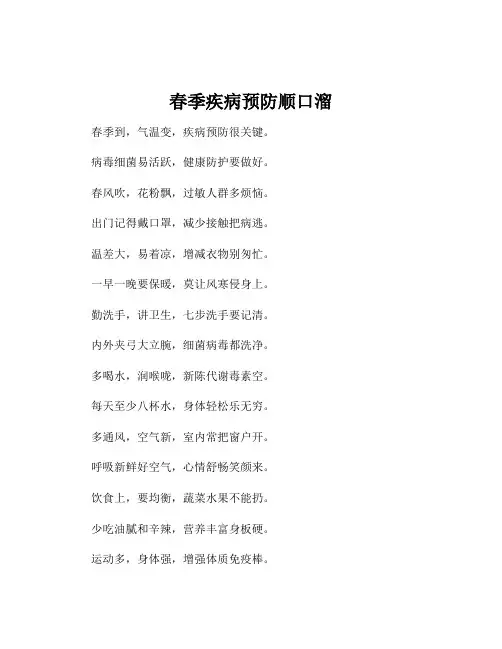 春季疾病预防顺口溜

春季到，气温变，疾病预防很关键。

病毒细菌易活跃，健康防护要做好。

春风吹，花粉飘，过敏人群多烦恼。

出门记得戴口罩，减少接触把病逃。

温差大，易着凉，增减衣物别匆忙。

一早一晚要保暖，莫让风寒侵身上。

勤洗手，讲卫生，七步洗手要记清。

内外夹弓大立腕，细菌病毒都洗净。

多喝水，润喉咙，新陈代谢毒素空。

每天至少八杯水，身体轻松乐无穷。

多通风，空气新，室内常把窗户开。

呼吸新鲜好空气，心情舒畅笑颜来。

饮食上，要均衡，蔬菜水果不能扔。

少吃油腻和辛辣，营养丰富身板硬。

运动多，身体强，增强体质免疫棒。